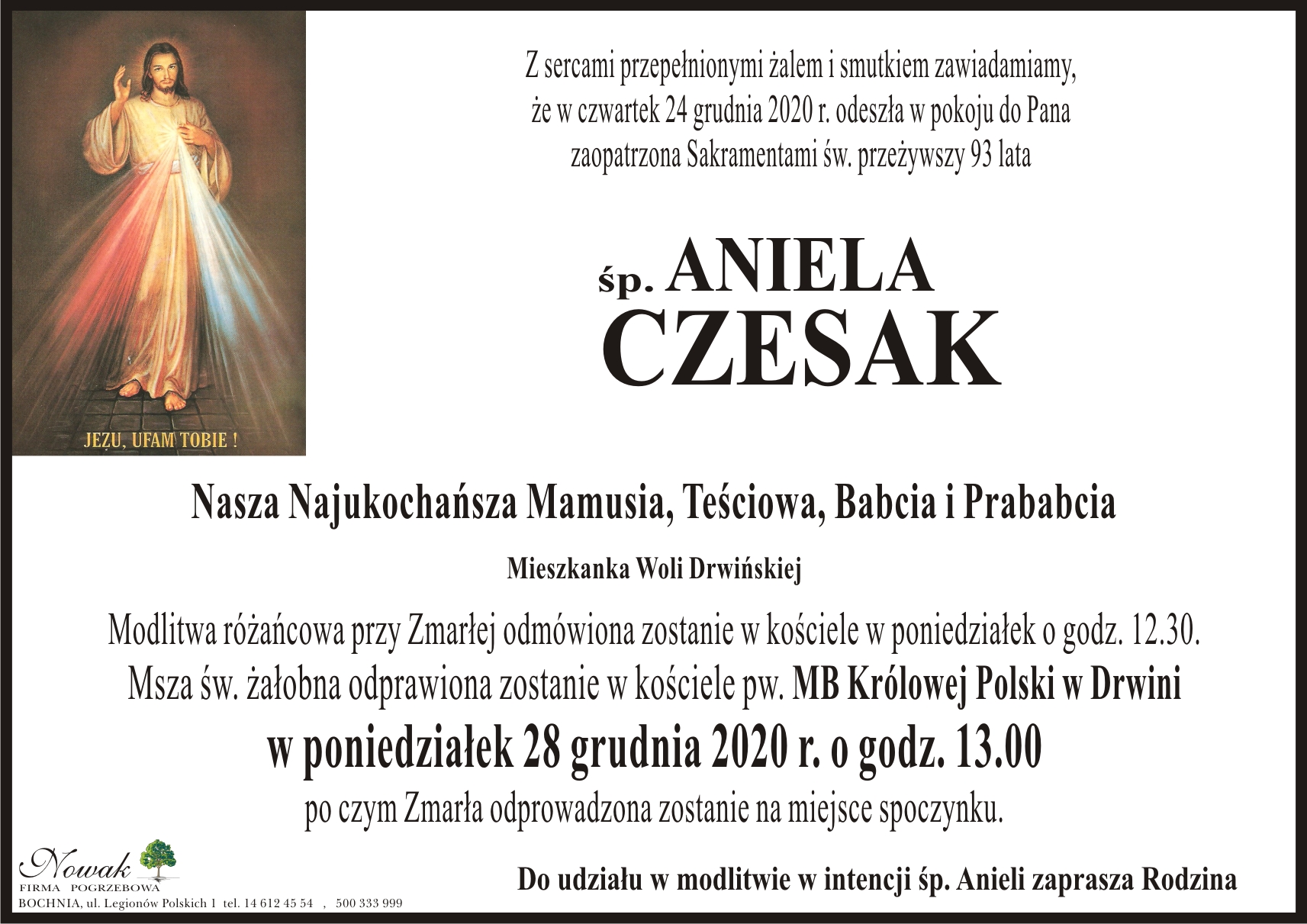 JEZU, UFAM TOBIE !

Z sercami przepełnionymi żalem i smutkiem zawiadamiamy, że w czwartek 24 grudnia 2020 r. odeszła w pokoju do Pana zaopatrzona Sakramentami św. przeżywszy 93 lata

śp. ANIELA
CZESAK

Nasza Najukochańsza Mamusia, Teściowa, Babcia i Prababcia

Mieszkanka Woli Drwińskiej

Modlitwa różańcowa przy Zmarłej odmówiona zostanie w kościele w poniedziałek o godz. 12.30.
Msza św. żałobna odprawiona zostanie w kościele pw. MB Królowej Polski w Drwini
w poniedziałek 28 grudnia 2020 r. o godz. 13.00
po czym Zmarła odprowadzona zostanie na miejsce spoczynku.

Nowak
FIRMA POGRZEBOWA
BOCHNIA, ul. Legionów Polskich 1 tel. 14 612 45 54 , 500 333 999

Do udziału w modlitwie w intencji śp. Anieli zaprasza Rodzina